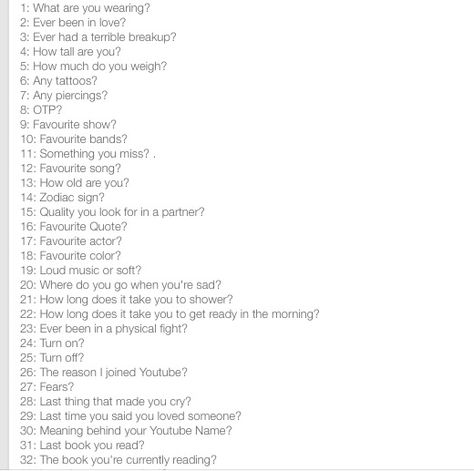 1: What are you wearing?
2: Ever been in love?
3: Ever had a terrible breakup?
4: How tall are you?
5: How much do you weigh?
6: Any tattoos?
7: Any piercings?
8: OTP?
9: Favourite show?
10: Favourite bands?
11: Something you miss? .
12: Favourite song?
13: How old are you?
14: Zodiac sign?
15: Quality you look for in a partner?
16: Favourite Quote?
17: Favourite actor?
18: Favourite color?
19: Loud music or soft?
20: Where do you go when you're sad?
21: How long does it take you to shower?
22: How long does it take you to get ready in the morning?
23: Ever been in a physical fight?
24: Turn on?
25: Turn off?
26: The reason I joined Youtube?
27: Fears?
28: Last thing that made you cry?
29: Last time you said you loved someone?
30: Meaning behind your Youtube Name?
31: Last book you read?
32: The book you're currently reading?